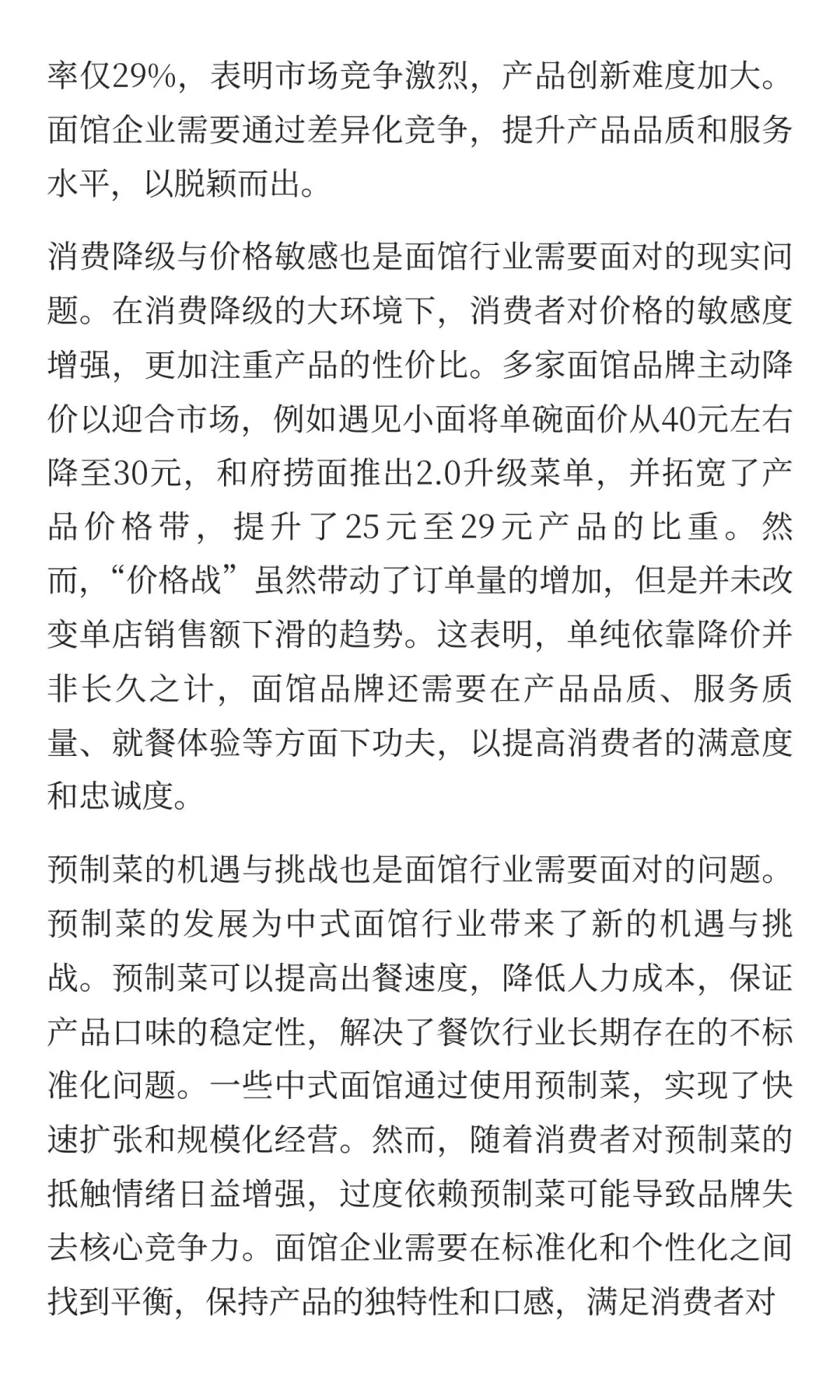 率仅29%，表明市场竞争激烈，产品创新难度加大。面馆企业需要通过差异化竞争，提升产品品质和服务水平，以脱颖而出。

消费降级与价格敏感也是面馆行业需要面对的现实问题。在消费降级的大环境下，消费者对价格的敏感度增强，更加注重产品的性价比。多家面馆品牌主动降价以迎合市场，例如遇见小面将单碗面价从40元左右降至30元，和府捞面推出2.0升级菜单，并拓宽了产品价格带，提升了25元至29元产品的比重。然而，“价格战”虽然带动了订单量的增加，但是并未改变单店销售额下滑的趋势。这表明，单纯依靠降价并非长久之计，面馆品牌还需要在产品品质、服务质量、就餐体验等方面下功夫，以提高消费者的满意度和忠诚度。

预制菜的机遇与挑战也是面馆行业需要面对的问题。预制菜的发展为中式面馆行业带来了新的机遇与挑战。预制菜可以提高出餐速度，降低人力成本，保证产品口味的稳定性，解决了餐饮行业长期存在的不标准化问题。一些中式面馆通过使用预制菜，实现了快速扩张和规模化经营。然而，随着消费者对预制菜的抵触情绪日益增强，过度依赖预制菜可能导致品牌失去核心竞争力。面馆企业需要在标准化和个性化之间找到平衡，保持产品的独特性和口感，满足消费者对